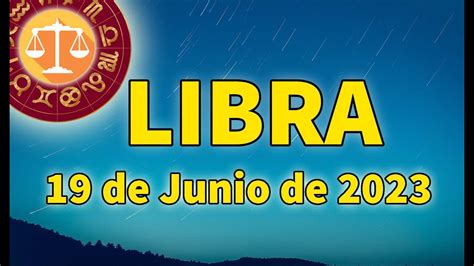 LIBRA
19 de Junio de 2023